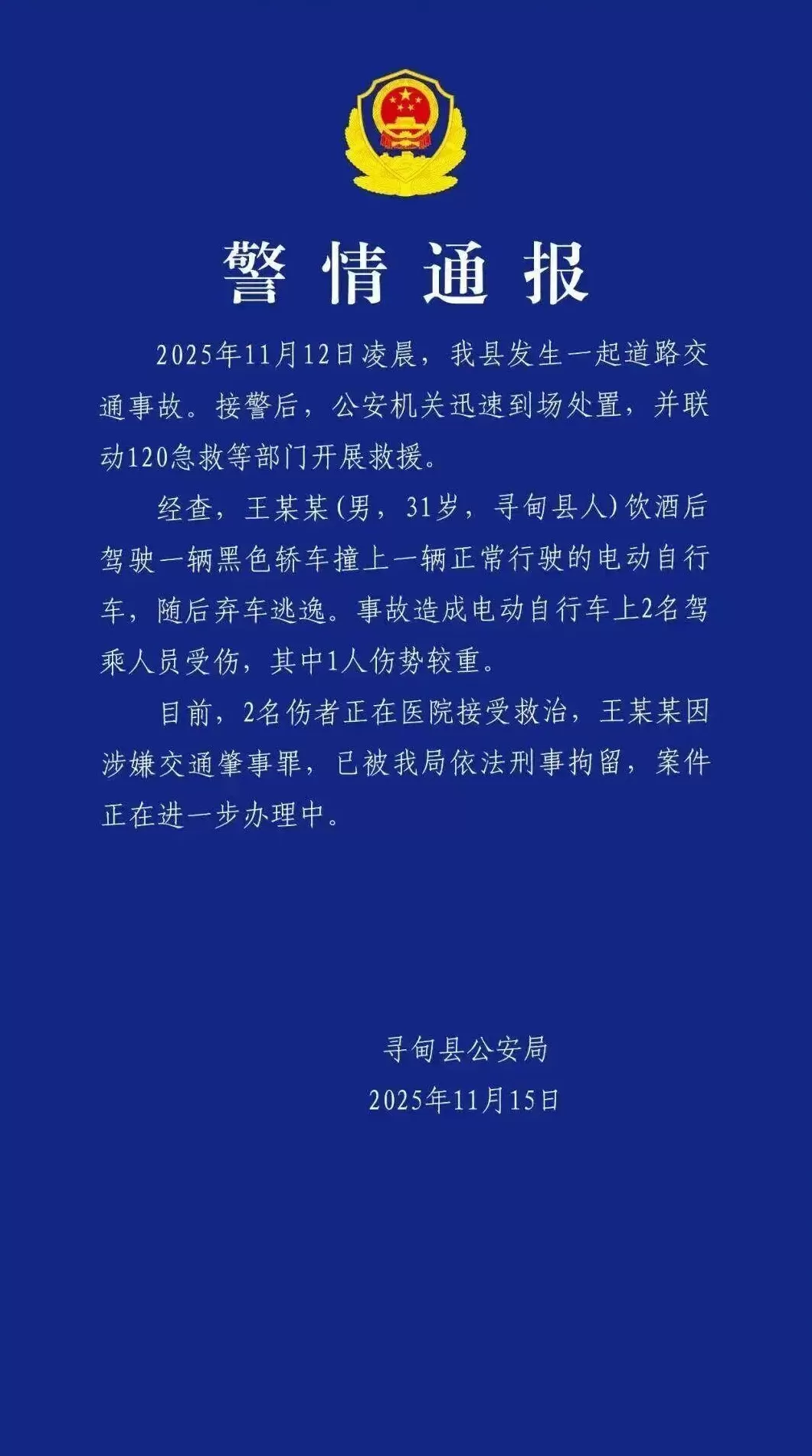 警情通报

2025年11月12日凌晨，我县发生一起道路交通事故。接警后，公安机关迅速到场处置，并联动120急救等部门开展救援。

经查，王某某(男，31岁，寻甸县人)饮酒后驾驶一辆黑色轿车撞上一辆正常行驶的电动自行车，随后弃车逃逸。事故造成电动自行车上2名驾乘人员受伤，其中1人伤势较重。

目前，2名伤者正在医院接受救治，王某某因涉嫌交通肇事罪，已被我局依法刑事拘留，案件正在进一步办理中。

寻甸县公安局
2025年11月15日